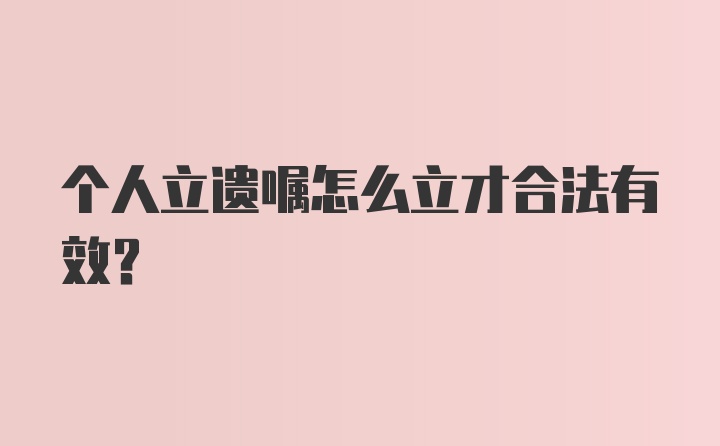 个人立遗嘱怎么立才合法有效?